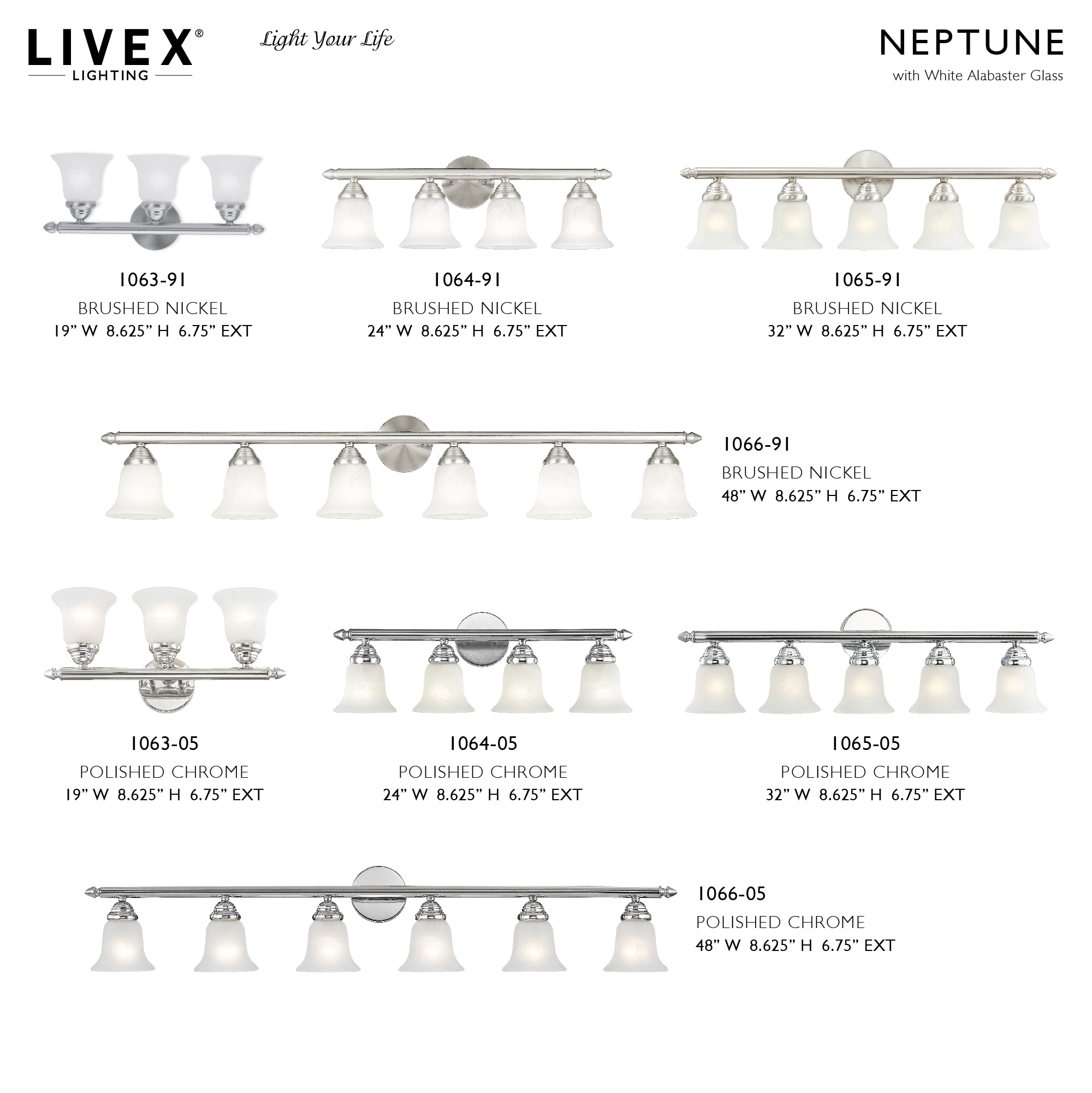 LIVEX®
LIGHTING

Light Your Life

NEPTUNE
with White Alabaster Glass

1063-91
BRUSHED NICKEL
19" W 8.625" H 6.75" EXT

1064-91
BRUSHED NICKEL
24" W 8.625" H 6.75" EXT

1065-91
BRUSHED NICKEL
32" W 8.625" H 6.75" EXT

1066-91
BRUSHED NICKEL
48" W 8.625" H 6.75" EXT

1063-05
POLISHED CHROME
19" W 8.625" H 6.75" EXT

1064-05
POLISHED CHROME
24" W 8.625" H 6.75" EXT

1065-05
POLISHED CHROME
32" W 8.625" H 6.75" EXT

1066-05
POLISHED CHROME
48" W 8.625" H 6.75" EXT